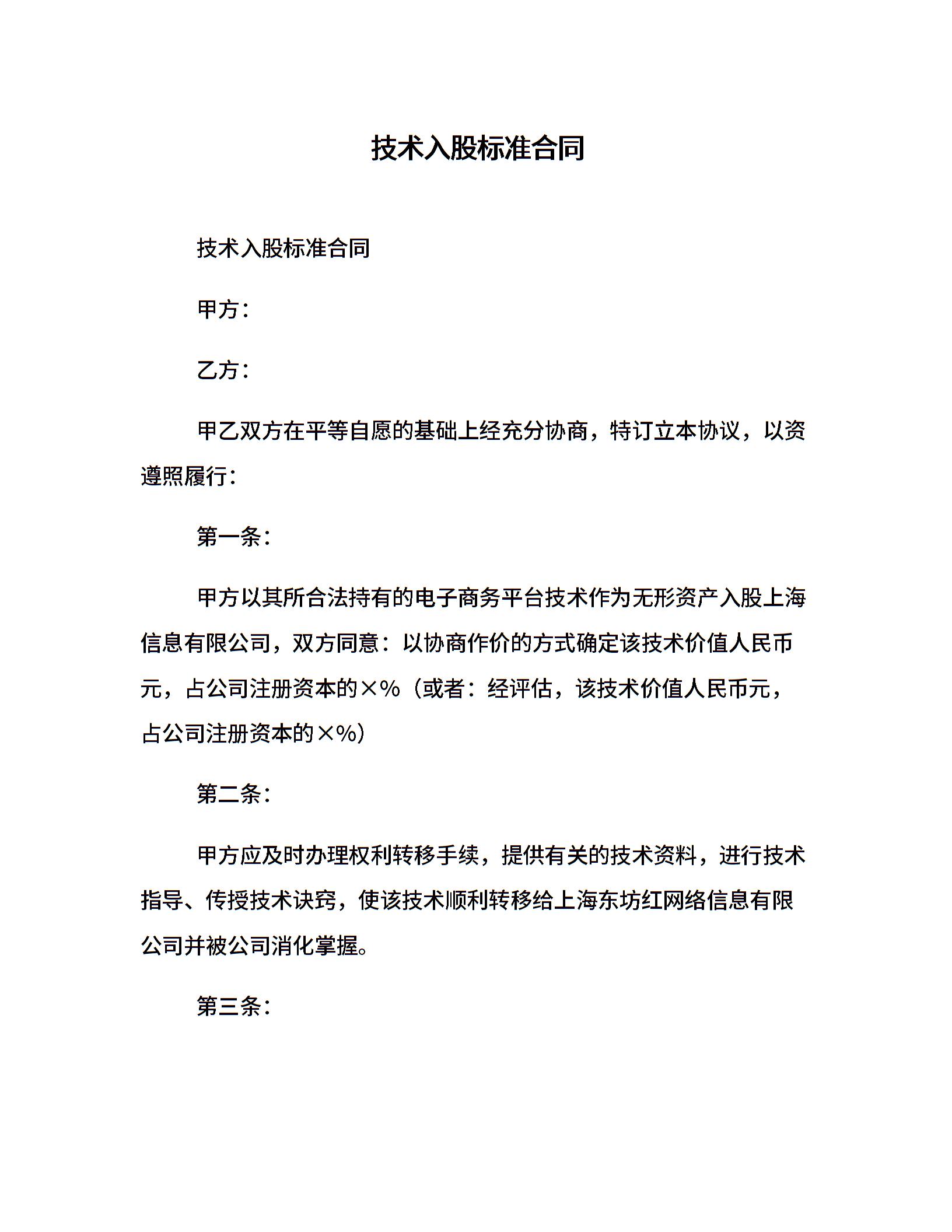 技术入股标准合同

技术入股标准合同

甲方：

乙方：

甲乙双方在平等自愿的基础上经充分协商，特订立本协议，以资遵照履行：

第一条：

甲方以其所合法持有的电子商务平台技术作为无形资产入股上海信息有限公司，双方同意：以协商作价的方式确定该技术价值人民币元，占公司注册资本的×%（或者：经评估，该技术价值人民币元，占公司注册资本的×%）

第二条：

甲方应及时办理权利转移手续，提供有关的技术资料，进行技术指导、传授技术诀窍，使该技术顺利转移给上海东坊红网络信息有限公司并被公司消化掌握。

第三条：